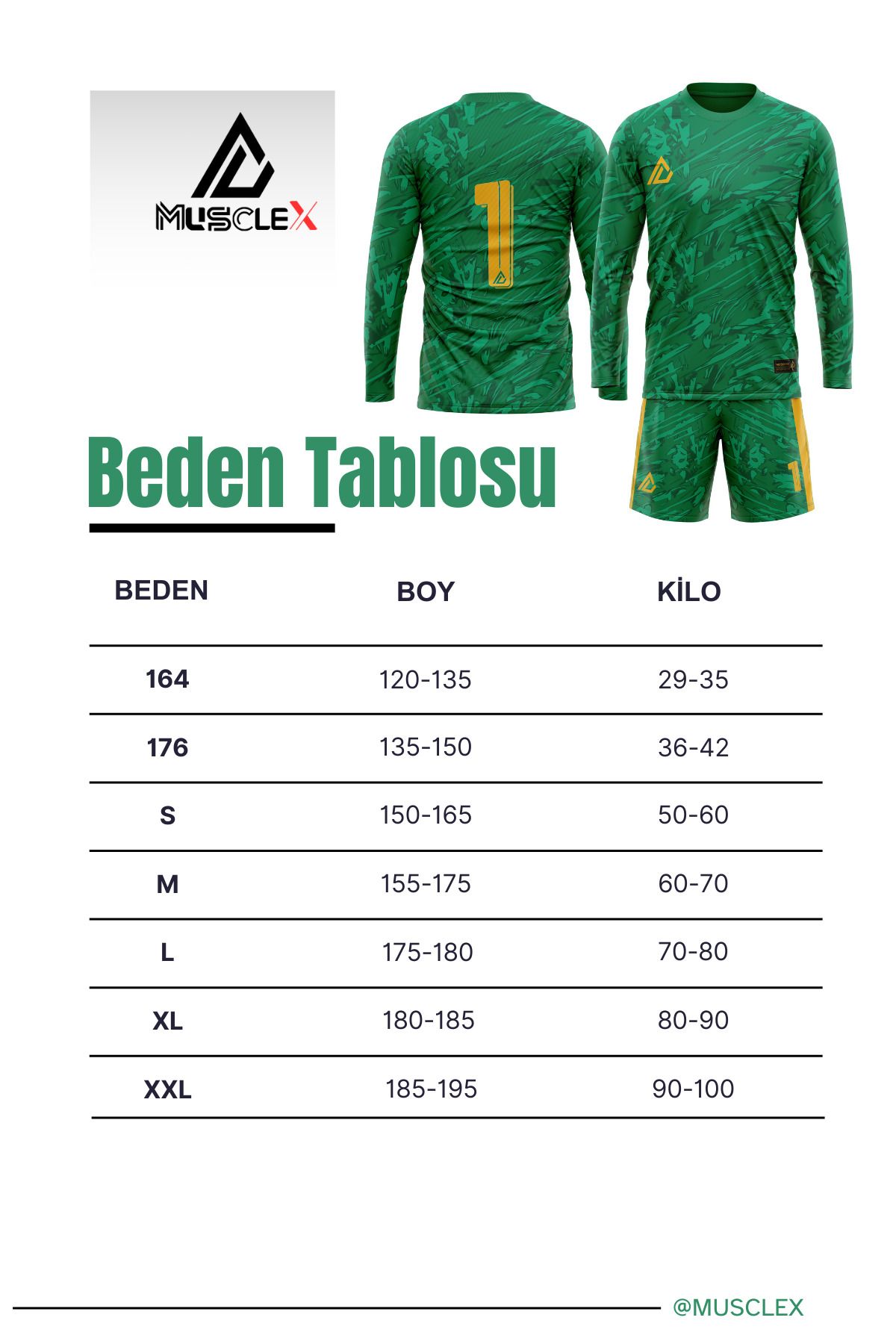 MUSCLEX

1

1

Beden Tablosu

| BEDEN | BOY | KİLO |
|---|---|---|
| 164 | 120-135 | 29-35 |
| 176 | 135-150 | 36-42 |
| S | 150-165 | 50-60 |
| M | 155-175 | 60-70 |
| L | 175-180 | 70-80 |
| XL | 180-185 | 80-90 |
| XXL | 185-195 | 90-100 |

@MUSCLEX